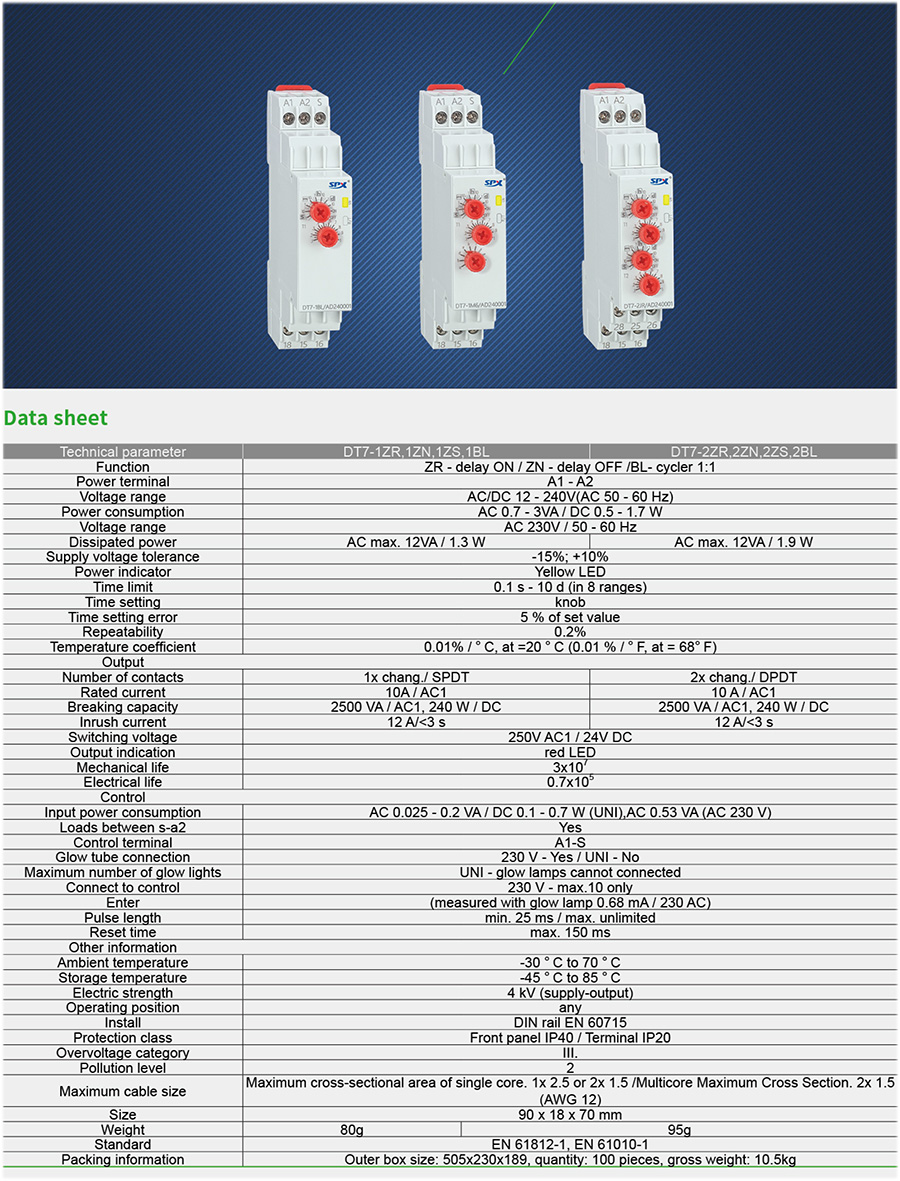 A1 A2 S
SPX
DT7-1BL/AD240001
18 15 16

A1 A2 S
SPX
DT7-1M6/AD240001
18 15 16

A1 A2
SPX
DT7-2ZR/AD240001
28 25 26
18 15 16

Data sheet

| Technical parameter | DT7-1ZR,1ZN,1ZS,1BL | DT7-2ZR,2ZN,2ZS,2BL |
|---|---|---|
| Function | ZR - delay ON / ZN - delay OFF /BL- cycler 1:1 | |
| Power terminal | A1 - A2 | |
| Voltage range | AC/DC 12 - 240V(AC 50 - 60 Hz) | |
| Power consumption | AC 0.7 - 3VA / DC 0.5 - 1.7 W | |
| Voltage range | AC 230V / 50 - 60 Hz | |
| Dissipated power | AC max. 12VA / 1.3 W | AC max. 12VA / 1.9 W |
| Supply voltage tolerance | -15%; +10% | |
| Power indicator | Yellow LED | |
| Time limit | 0.1 s - 10 d (in 8 ranges) | |
| Time setting | knob | |
| Time setting error | 5 % of set value | |
| Repeatability | 0.2% | |
| Temperature coefficient | 0.01% / ° C, at =20 ° C (0.01 % / ° F, at = 68° F) | |
| Output | | |
| Number of contacts | 1x chang./ SPDT | 2x chang./ DPDT |
| Rated current | 10A / AC1 | 10 A / AC1 |
| Breaking capacity | 2500 VA / AC1, 240 W / DC | 2500 VA / AC1, 240 W / DC |
| Inrush current | 12 A/<3 s | 12 A/<3 s |
| Switching voltage | 250V AC1 / 24V DC | |
| Output indication | red LED | |
| Mechanical life | $3x10^7$ | |
| Electrical life | $0.7x10^5$ | |
| Control | | |
| Input power consumption | AC 0.025 - 0.2 VA / DC 0.1 - 0.7 W (UNI),AC 0.53 VA (AC 230 V) | |
| Loads between s-a2 | Yes | |
| Control terminal | A1-S | |
| Glow tube connection | 230 V - Yes / UNI - No | |
| Maximum number of glow lights | UNI - glow lamps cannot connected | |
| Connect to control | 230 V - max.10 only | |
| Enter | (measured with glow lamp 0.68 mA / 230 AC) | |
| Pulse length | min. 25 ms / max. unlimited | |
| Reset time | max. 150 ms | |
| Other information | | |
| Ambient temperature | -30 ° C to 70 ° C | |
| Storage temperature | -45 ° C to 85 ° C | |
| Electric strength | 4 kV (supply-output) | |
| Operating position | any | |
| Install | DIN rail EN 60715 | |
| Protection class | Front panel IP40 / Terminal IP20 | |
| Overvoltage category | III. | |
| Pollution level | 2 | |
| Maximum cable size | Maximum cross-sectional area of single core. 1x 2.5 or 2x 1.5 /Multicore Maximum Cross Section. 2x 1.5 (AWG 12) | |
| Size | 90 x 18 x 70 mm | |
| Weight | 80g | 95g |
| Standard | EN 61812-1, EN 61010-1 | |
| Packing information | Outer box size: 505x230x189, quantity: 100 pieces, gross weight: 10.5kg | |